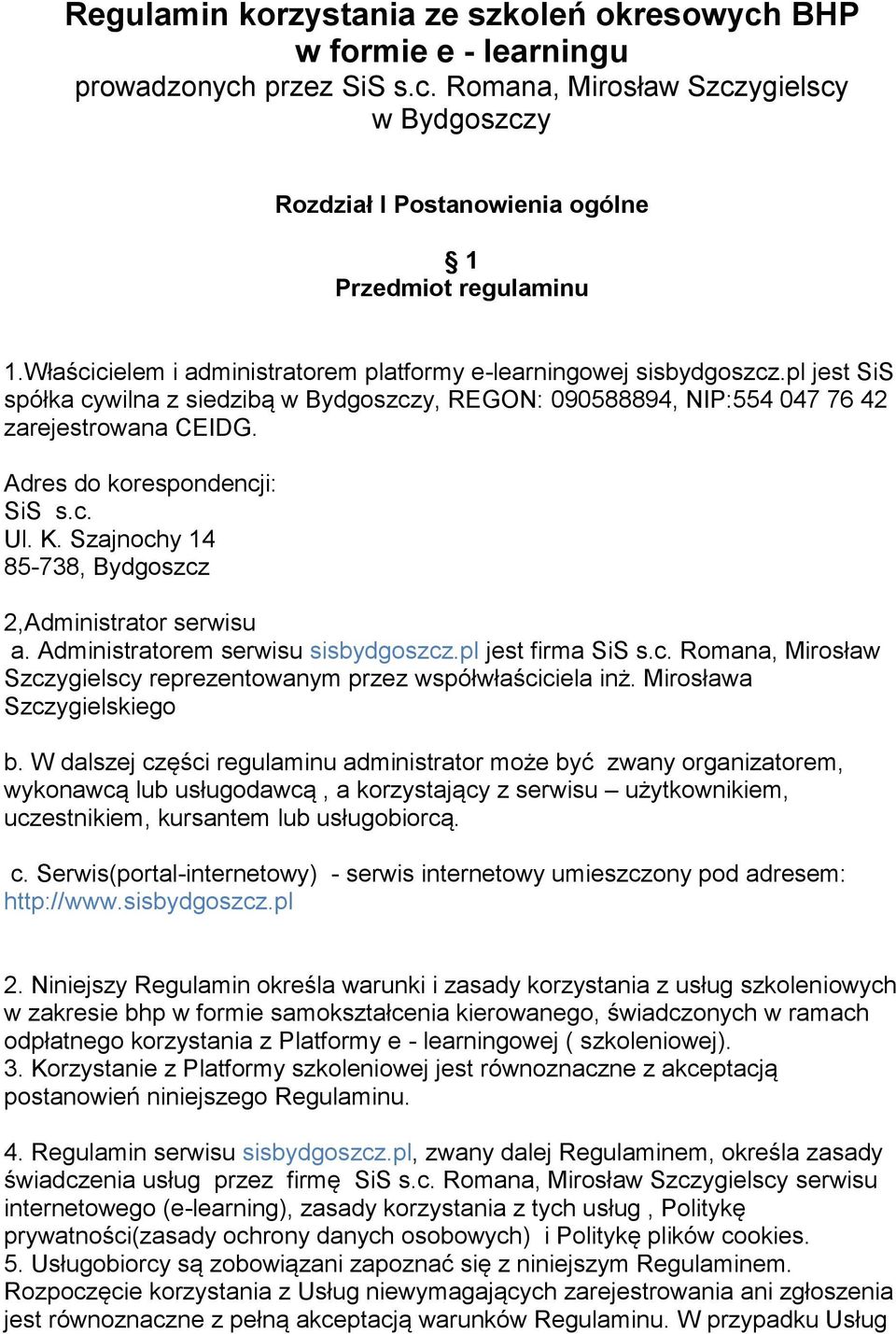 Regulamin korzystania ze szkoleń okresowych BHP w formie e - learningu
prowadzonych przez SiS s.c. Romana, Mirosław Szczygielscy w Bydgoszczy

Rozdział I Postanowienia ogólne

§ 1
Przedmiot regulaminu

1.Właścicielem i administratorem platformy e-learningowej sisbydgoszcz.pl jest SiS spółka cywilna z siedzibą w Bydgoszczy, REGON: 090588894, NIP:554 047 76 42 zarejestrowana CEIDG.

Adres do korespondencji:
SiS s.c.
Ul. K. Szajnochy 14
85-738, Bydgoszcz

2,Administrator serwisu
a. Administratorem serwisu sisbydgoszcz.pl jest firma SiS s.c. Romana, Mirosław Szczygielscy reprezentowanym przez współwłaściciela inż. Mirosława Szczygielskiego

b. W dalszej części regulaminu administrator może być zwany organizatorem, wykonawcą lub usługodawcą , a korzystający z serwisu – użytkownikiem, uczestnikiem, kursantem lub usługobiorcą.

c. Serwis(portal-internetowy) - serwis internetowy umieszczony pod adresem: http://www.sisbydgoszcz.pl

2. Niniejszy Regulamin określa warunki i zasady korzystania z usług szkoleniowych w zakresie bhp w formie samokształcenia kierowanego, świadczonych w ramach odpłatnego korzystania z Platformy e - learningowej ( szkoleniowej).
3. Korzystanie z Platformy szkoleniowej jest równoznaczne z akceptacją postanowień niniejszego Regulaminu.

4. Regulamin serwisu sisbydgoszcz.pl, zwany dalej Regulaminem, określa zasady świadczenia usług przez firmę SiS s.c. Romana, Mirosław Szczygielscy serwisu internetowego (e-learning), zasady korzystania z tych usług , Politykę prywatności(zasady ochrony danych osobowych) i Politykę plików cookies.
5. Usługobiorcy są zobowiązani zapoznać się z niniejszym Regulaminem. Rozpoczęcie korzystania z Usług niewymagających zarejestrowania ani zgłoszenia jest równoznaczne z pełną akceptacją warunków Regulaminu. W przypadku Usług